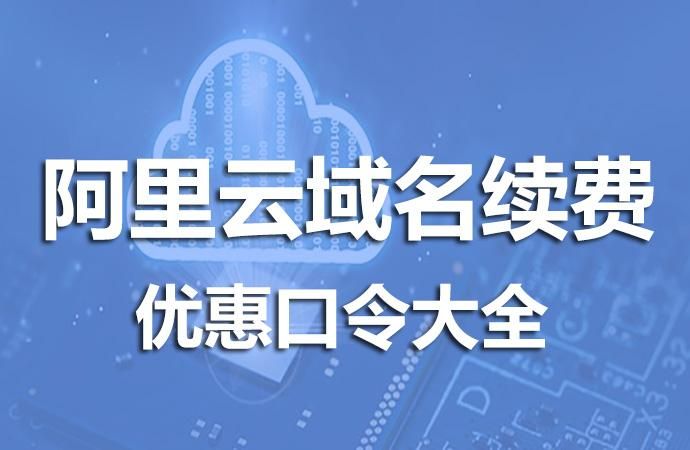 阿里云域名续费
优惠口令大全